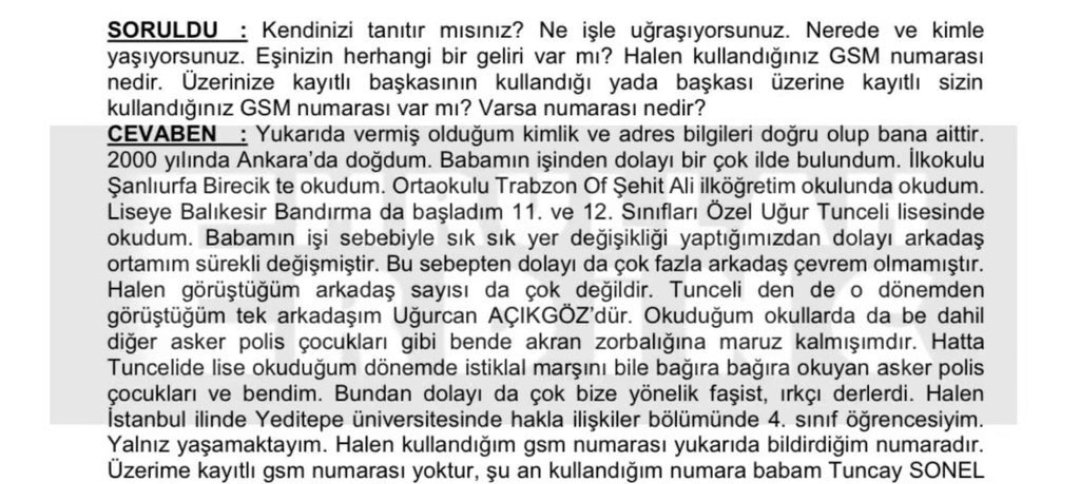 SORULDU : Kendinizi tanıtır mısınız? Ne işle uğraşıyorsunuz. Nerede ve kimle yaşıyorsunuz. Eşinizin herhangi bir geliri var mı? Halen kullandığınız GSM numarası nedir. Üzerinize kayıtlı başkasının kullandığı yada başkası üzerine kayıtlı sizin kullandığınız GSM numarası var mı? Varsa numarası nedir?
CEVABEN : Yukarıda vermiş olduğum kimlik ve adres bilgileri doğru olup bana aittir. 2000 yılında Ankara'da doğdum. Babamın işinden dolayı bir çok ilde bulundum. İlkokulu Şanlıurfa Birecik te okudum. Ortaokulu Trabzon Of Şehit Ali ilköğretim okulunda okudum. Liseye Balıkesir Bandırma da başladım 11. ve 12. Sınıfları Özel Uğur Tunceli lisesinde okudum. Babamın işi sebebiyle sık sık yer değişikliği yaptığımızdan dolayı arkadaş ortamım sürekli değişmiştir. Bu sebepten dolayı da çok fazla arkadaş çevrem olmamıştır. Halen görüştüğüm arkadaş sayısı da çok değildir. Tunceli den de o dönemden görüştüğüm tek arkadaşım Uğurcan AÇIKGÖZ'dür. Okuduğum okullarda da be dahil diğer asker polis çocukları gibi bende akran zorbalığına maruz kalmışımdır. Hatta Tuncelide lise okuduğum dönemde istiklal marşını bile bağıra bağıra okuyan asker polis çocukları ve bendim. Bundan dolayı da çok bize yönelik faşist, ırkçı derlerdi. Halen İstanbul ilinde Yeditepe üniversitesinde hakla ilişkiler bölümünde 4. sınıf öğrencesiyim. Yalnız yaşamaktayım. Halen kullandığım gsm numarası yukarıda bildirdiğim numaradır. Üzerime kayıtlı gsm numarası yoktur, şu an kullandığım numara babam Tuncay SONEL